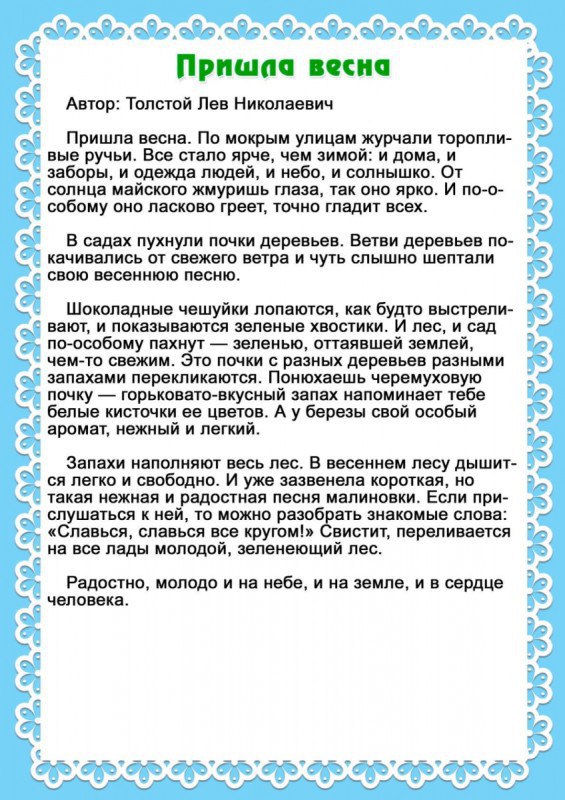 Пришла весна

Автор: Толстой Лев Николаевич

Пришла весна. По мокрым улицам журчали торопливые ручьи. Все стало ярче, чем зимой: и дома, и заборы, и одежда людей, и небо, и солнышко. От солнца майского жмуришь глаза, так оно ярко. И по-особому оно ласково греет, точно гладит всех.

В садах пухнули почки деревьев. Ветви деревьев покачивались от свежего ветра и чуть слышно шептали свою весеннюю песню.

Шоколадные чешуйки лопаются, как будто выстреливают, и показываются зеленые хвостики. И лес, и сад по-особому пахнут — зеленью, оттаявшей землей, чем-то свежим. Это почки с разных деревьев разными запахами перекликаются. Понюхаешь черемуховую почку — горьковато-вкусный запах напоминает тебе белые кисточки ее цветов. А у березы свой особый аромат, нежный и легкий.

Запахи наполняют весь лес. В весеннем лесу дышится легко и свободно. И уже зазвенела короткая, но такая нежная и радостная песня малиновки. Если прислушаться к ней, то можно разобрать знакомые слова: «Славься, славься все кругом!» Свистит, переливается на все лады молодой, зеленеющий лес.

Радостно, молодо и на небе, и на земле, и в сердце человека.